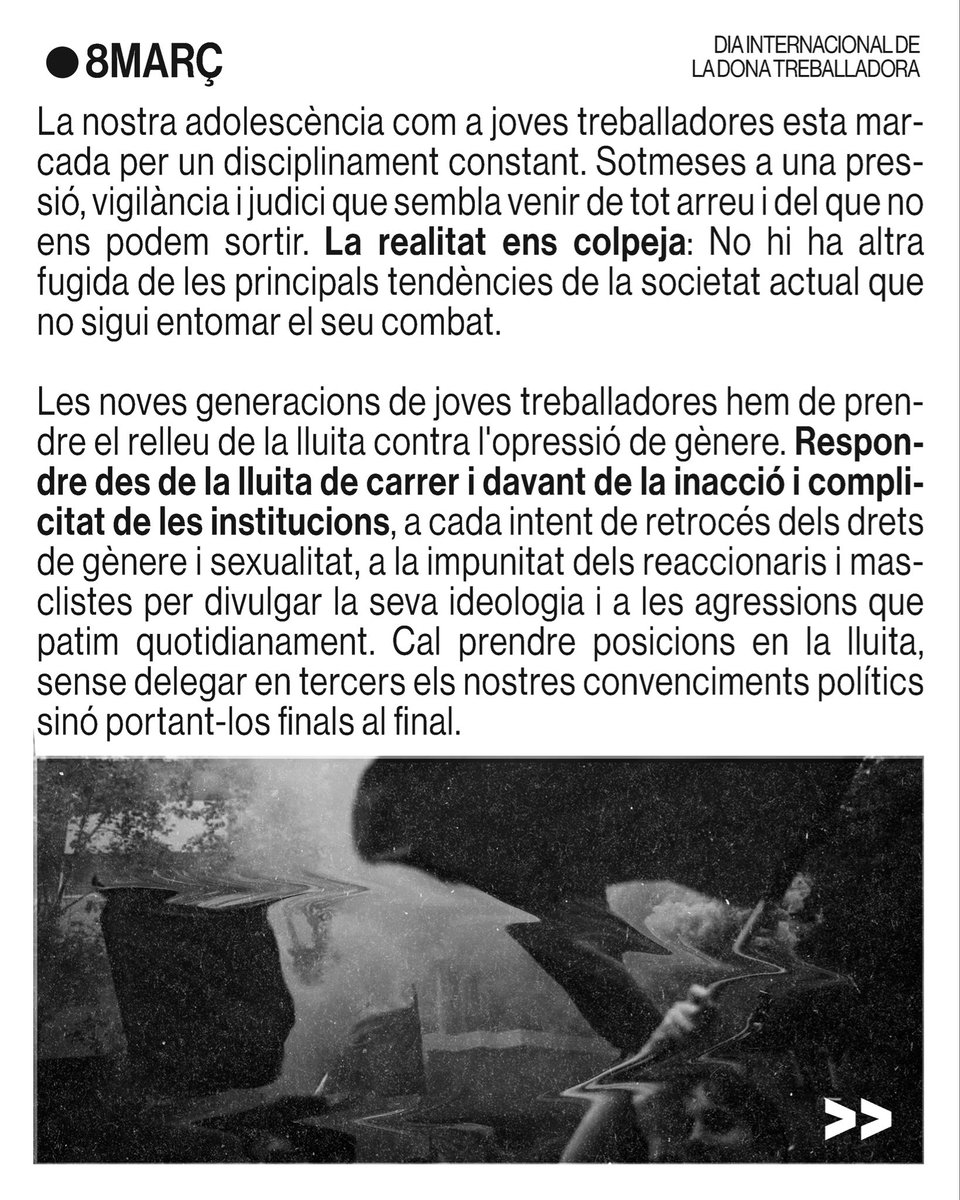 8MARÇ

DIA INTERNACIONAL DE LA DONA TREBALLADORA

La nostra adolescència com a joves treballadores esta marcada per un disciplinament constant. Sotmeses a una pressió, vigilància i judici que sembla venir de tot arreu i del que no ens podem sortir. La realitat ens colpeja: No hi ha altra fugida de les principals tendències de la societat actual que no sigui entomar el seu combat.

Les noves generacions de joves treballadores hem de prendre el relleu de la lluita contra l'opressió de gènere. Respondre des de la lluita de carrer i davant de la inacció i complicitat de les institucions, a cada intent de retrocés dels drets de gènere i sexualitat, a la impunitat dels reaccionaris i masclistes per divulgar la seva ideologia i a les agressions que patim quotidianament. Cal prendre posicions en la lluita, sense delegar en tercers els nostres convenciments polítics sinó portant-los finals al final.

>>